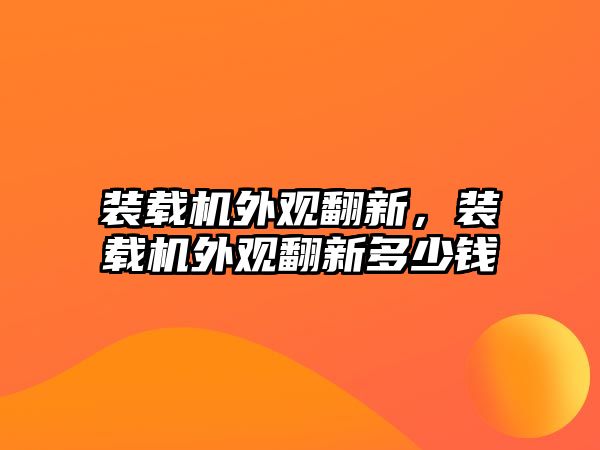 装载机外观翻新，装载机外观翻新多少钱